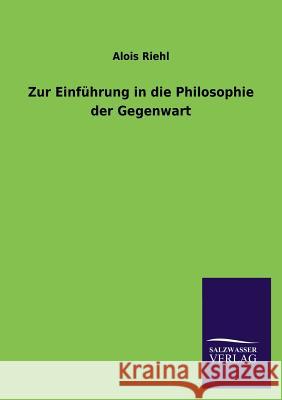 Alois Riehl

Zur Einführung in die Philosophie der Gegenwart

SALZWASSER VERLAG

Kraina Książek